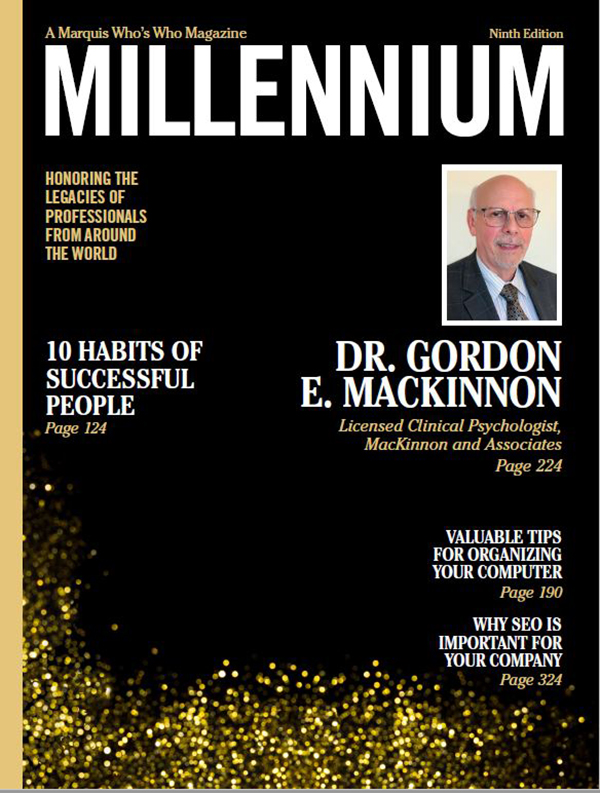 A Marquis Who's Who Magazine

Ninth Edition

MILLENNIUM

HONORING THE LEGACIES OF PROFESSIONALS FROM AROUND THE WORLD

10 HABITS OF SUCCESSFUL PEOPLE
Page 124

DR. GORDON E. MACKINNON
Licensed Clinical Psychologist, MacKinnon and Associates
Page 224

VALUABLE TIPS FOR ORGANIZING YOUR COMPUTER
Page 190

WHY SEO IS IMPORTANT FOR YOUR COMPANY
Page 324